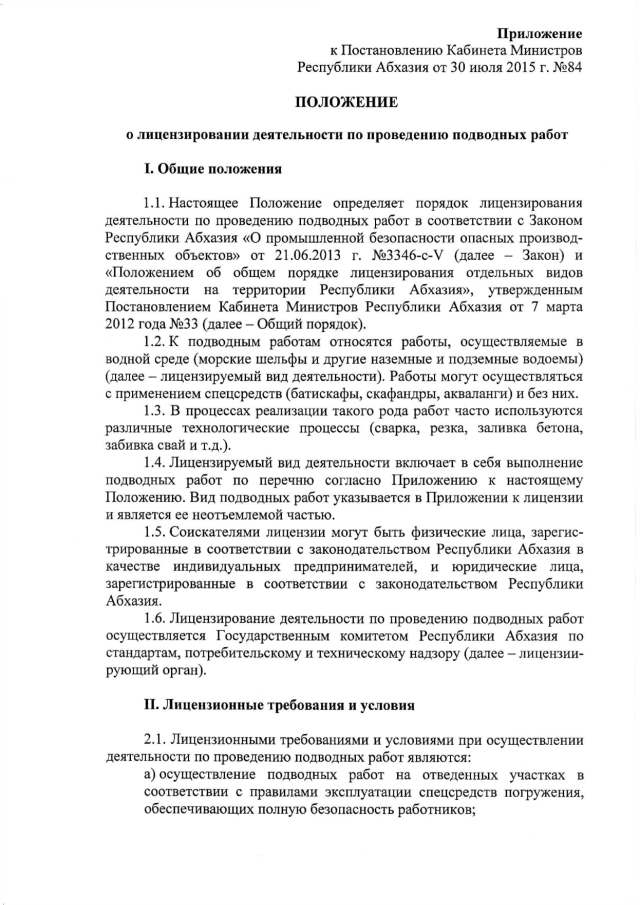 Приложение
к Постановлению Кабинета Министров
Республики Абхазия от 30 июля 2015 г. №84

ПОЛОЖЕНИЕ

о лицензировании деятельности по проведению подводных работ

I. Общие положения

1.1. Настоящее Положение определяет порядок лицензирования деятельности по проведению подводных работ в соответствии с Законом Республики Абхазия «О промышленной безопасности опасных производственных объектов» от 21.06.2013 г. №3346-с-V (далее – Закон) и «Положением об общем порядке лицензирования отдельных видов деятельности на территории Республики Абхазия», утвержденным Постановлением Кабинета Министров Республики Абхазия от 7 марта 2012 года №33 (далее – Общий порядок).

1.2. К подводным работам относятся работы, осуществляемые в водной среде (морские шельфы и другие наземные и подземные водоемы) (далее – лицензируемый вид деятельности). Работы могут осуществляться с применением спецсредств (батискафы, скафандры, акваланги) и без них.

1.3. В процессах реализации такого рода работ часто используются различные технологические процессы (сварка, резка, заливка бетона, забивка свай и т.д.).

1.4. Лицензируемый вид деятельности включает в себя выполнение подводных работ по перечню согласно Приложению к настоящему Положению. Вид подводных работ указывается в Приложении к лицензии и является ее неотъемлемой частью.

1.5. Соискателями лицензии могут быть физические лица, зарегистрированные в соответствии с законодательством Республики Абхазия в качестве индивидуальных предпринимателей, и юридические лица, зарегистрированные в соответствии с законодательством Республики Абхазия.

1.6. Лицензирование деятельности по проведению подводных работ осуществляется Государственным комитетом Республики Абхазия по стандартам, потребительскому и техническому надзору (далее – лицензирующий орган).

II. Лицензионные требования и условия

2.1. Лицензионными требованиями и условиями при осуществлении деятельности по проведению подводных работ являются:

а) осуществление подводных работ на отведенных участках в соответствии с правилами эксплуатации спецсредств погружения, обеспечивающих полную безопасность работников;